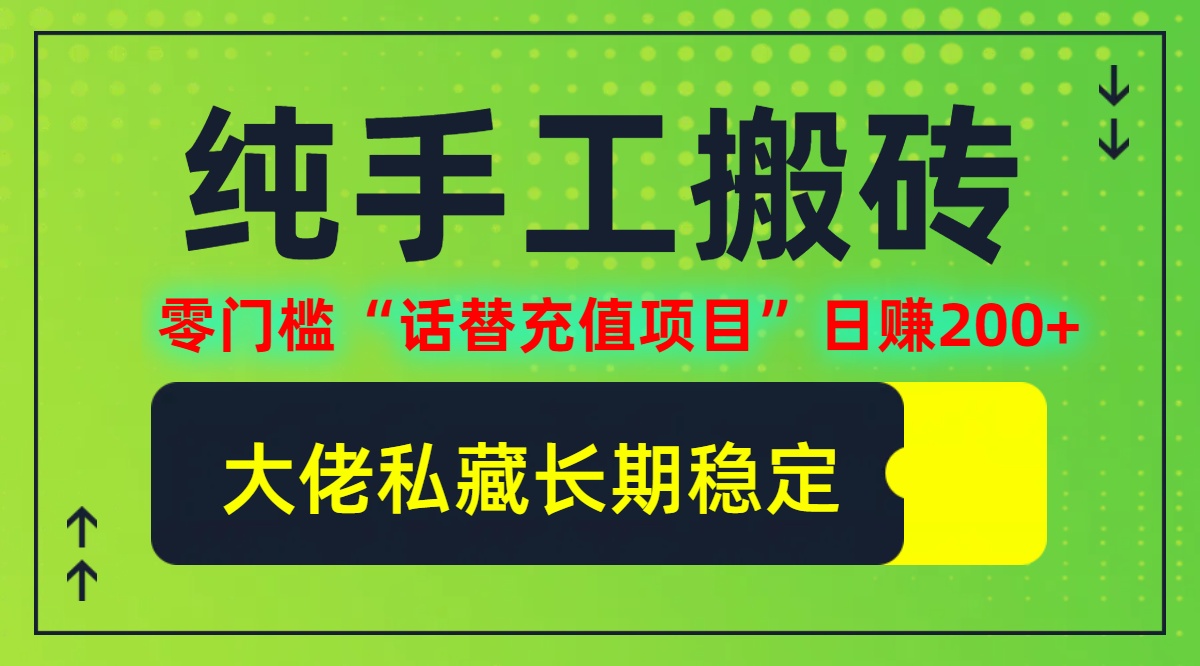 纯手工搬砖

零门槛“话替充值项目”日赚200+

大佬私藏长期稳定